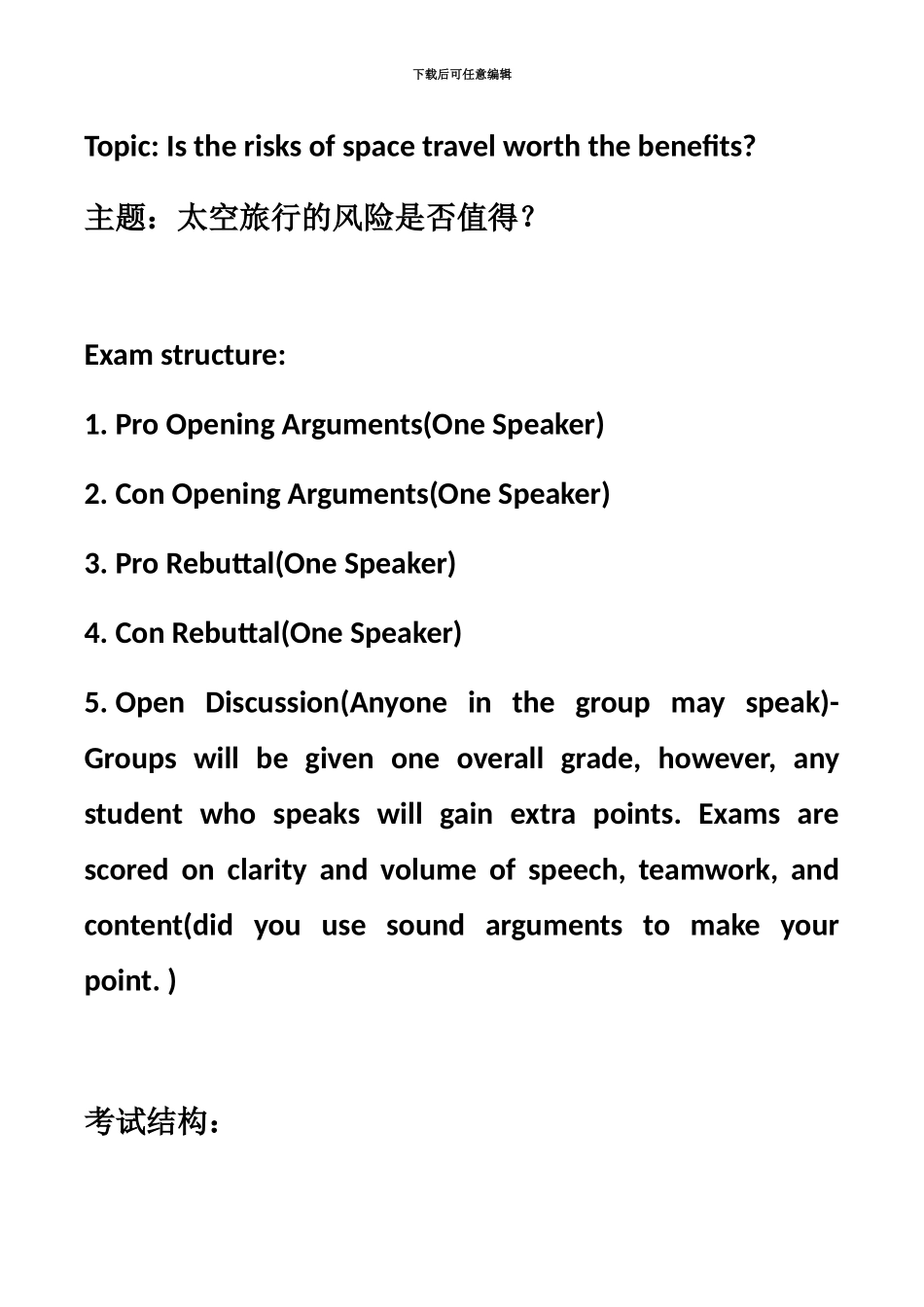 下载后可任意编辑

Topic: Is the risks of space travel worth the benefits?

主题：太空旅行的风险是否值得？

Exam structure:

1. Pro Opening Arguments(One Speaker)

2. Con Opening Arguments(One Speaker)

3. Pro Rebuttal(One Speaker)

4. Con Rebuttal(One Speaker)

5. Open Discussion(Anyone in the group may speak)- Groups will be given one overall grade, however, any student who speaks will gain extra points. Exams are scored on clarity and volume of speech, teamwork, and content(did you use sound arguments to make your point. )

考试结构：